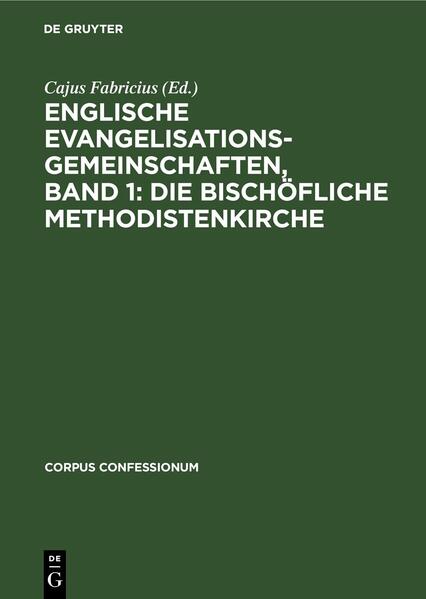 DE GRUYTER

Cajus Fabricius (Ed.)

ENGLISCHE EVANGELISATIONS-GEMEINSCHAFTEN, BAND 1: DIE BISCHÖFLICHE METHODISTENKIRCHE

CORPUS CONFESSIONUM

DE
G